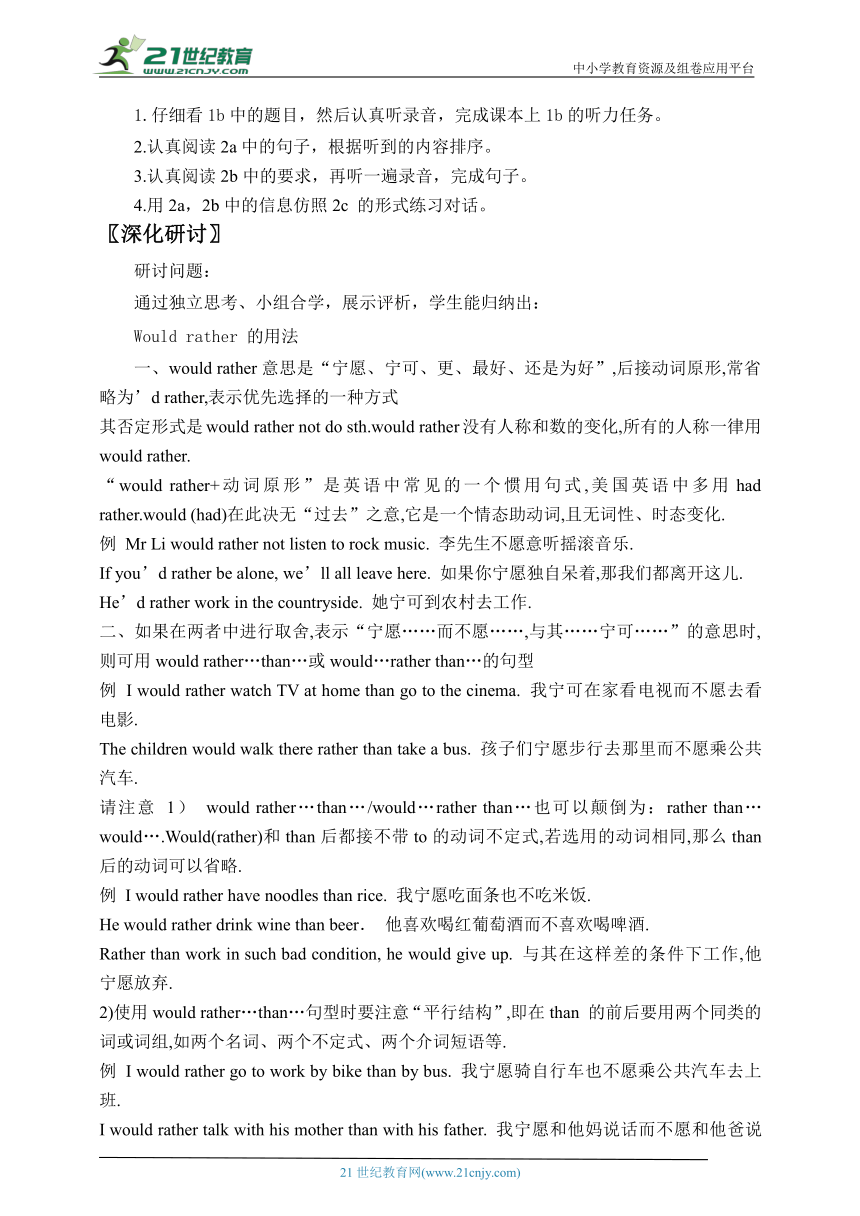 21世纪教育
www.21cnjy.com
中小学教育资源及组卷应用平台

1. 仔细看 1b 中的题目，然后认真听录音，完成课本上 1b 的听力任务。

2.认真阅读 2a 中的句子，根据听到的内容排序。

3.认真阅读 2b 中的要求，再听一遍录音，完成句子。

4.用 2a，2b 中的信息仿照 2c 的形式练习对话。

〖深化研讨〗

研讨问题：

通过独立思考、小组合学，展示评析，学生能归纳出：

Would rather 的用法

一、would rather 意思是“宁愿、宁可、更、最好、还是为好”,后接动词原形,常省略为’d rather,表示优先选择的一种方式

其否定形式是 would rather not do sth.would rather 没有人称和数的变化,所有的人称一律用 would rather.

“would rather+动词原形”是英语中常见的一个惯用句式,美国英语中多用 had rather.would (had)在此决无“过去”之意,它是一个情态助动词,且无词性、时态变化.

例 Mr Li would rather not listen to rock music. 李先生不愿意听摇滚音乐.

If you’d rather be alone, we’ll all leave here. 如果你宁愿独自呆着,那我们都离开这儿.

He’d rather work in the countryside. 她宁可到农村去工作.

二、如果在两者中进行取舍,表示“宁愿……而不愿……,与其……宁可……”的意思时,则可用 would rather…than…或 would…rather than…的句型

例 I would rather watch TV at home than go to the cinema. 我宁可在家看电视而不愿去看电影.

The children would walk there rather than take a bus. 孩子们宁愿步行去那里而不愿乘公共汽车.

请注意 1） would rather…than…/would…rather than…也可以颠倒为：rather than…would….Would(rather)和 than 后都接不带 to 的动词不定式,若选用的动词相同,那么 than 后的动词可以省略.

例 I would rather have noodles than rice. 我宁愿吃面条也不吃米饭.

He would rather drink wine than beer． 他喜欢喝红葡萄酒而不喜欢喝啤酒.

Rather than work in such bad condition, he would give up. 与其在这样差的条件下工作,他宁愿放弃.

2)使用 would rather…than…句型时要注意“平行结构”,即在 than 的前后要用两个同类的词或词组,如两个名词、两个不定式、两个介词短语等.

例 I would rather go to work by bike than by bus. 我宁愿骑自行车也不愿乘公共汽车去上班.

I would rather talk with his mother than with his father. 我宁愿和他妈说话而不愿和他爸说

21 世纪教育网(www.21cnjy.com)